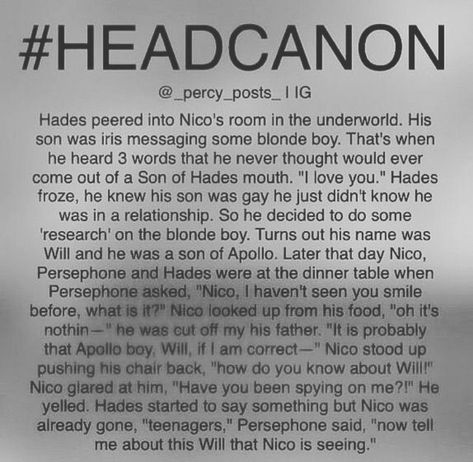 #HEADCANON

@_percy_posts_ I IG

Hades peered into Nico's room in the underworld. His son was iris messaging some blonde boy. That's when he heard 3 words that he never thought would ever come out of a Son of Hades mouth. "I love you." Hades froze, he knew his son was gay he just didn't know he was in a relationship. So he decided to do some 'research' on the blonde boy. Turns out his name was Will and he was a son of Apollo. Later that day Nico, Persephone and Hades were at the dinner table when Persephone asked, "Nico, I haven't seen you smile before, what is it?" Nico looked up from his food, "oh it's nothin—" he was cut off my his father. "It is probably that Apollo boy, Will, if I am correct—" Nico stood up pushing his chair back, "how do you know about Will!" Nico glared at him, "Have you been spying on me?!" He yelled. Hades started to say something but Nico was already gone, "teenagers," Persephone said, "now tell me about this Will that Nico is seeing."